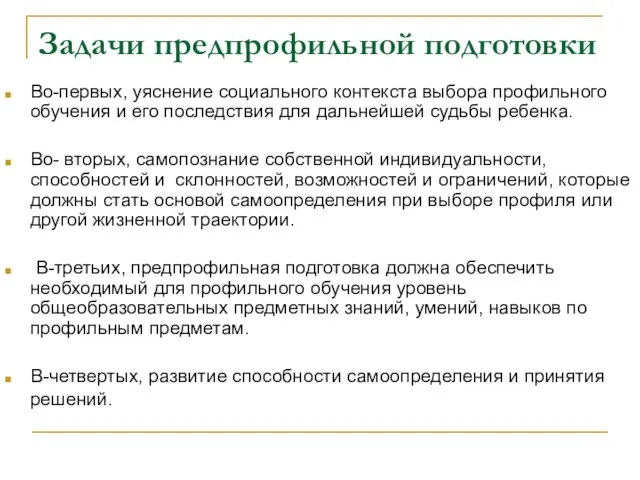 Задачи предпрофильной подготовки

Во-первых, уяснение социального контекста выбора профильного обучения и его последствия для дальнейшей судьбы ребенка.

Во- вторых, самопознание собственной индивидуальности, способностей и склонностей, возможностей и ограничений, которые должны стать основой самоопределения при выборе профиля или другой жизненной траектории.

В-третьих, предпрофильная подготовка должна обеспечить необходимый для профильного обучения уровень общеобразовательных предметных знаний, умений, навыков по профильным предметам.

В-четвертых, развитие способности самоопределения и принятия решений.